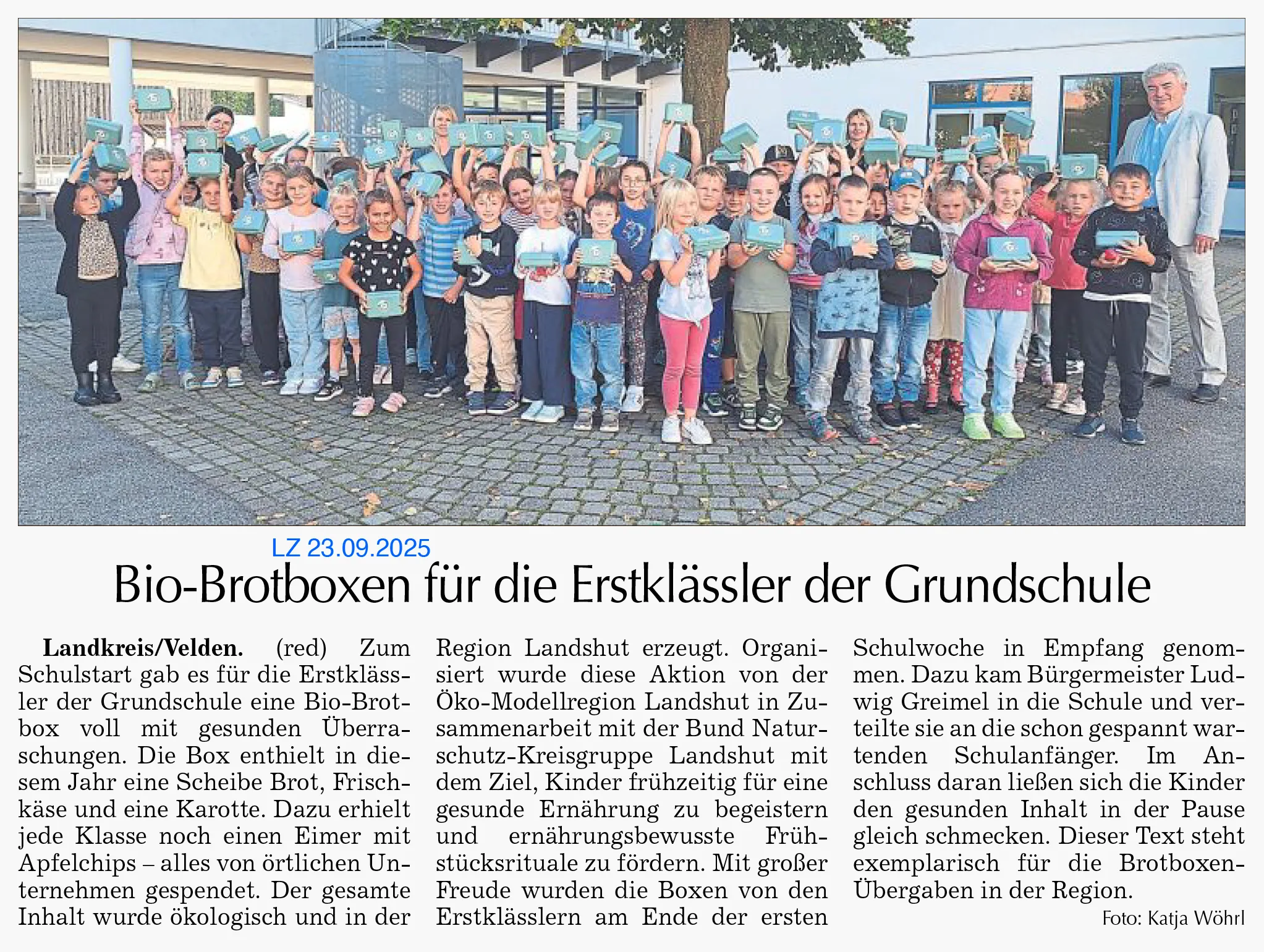 LZ 23.09.2025

Bio-Brotboxen für die Erstklässler der Grundschule

**Landkreis/Velden.** (red) Zum Schulstart gab es für die Erstklässler der Grundschule eine Bio-Brotbox voll mit gesunden Überraschungen. Die Box enthielt in diesem Jahr eine Scheibe Brot, Frischkäse und eine Karotte. Dazu erhielt jede Klasse noch einen Eimer mit Apfelchips – alles von örtlichen Unternehmen gespendet. Der gesamte Inhalt wurde ökologisch und in der Region Landshut erzeugt. Organisiert wurde diese Aktion von der Öko-Modellregion Landshut in Zusammenarbeit mit der Bund Naturschutz-Kreisgruppe Landshut mit dem Ziel, Kinder frühzeitig für eine gesunde Ernährung zu begeistern und ernährungsbewusste Frühstücksrituale zu fördern. Mit großer Freude wurden die Boxen von den Erstklässlern am Ende der ersten Schulwoche in Empfang genommen. Dazu kam Bürgermeister Ludwig Greimel in die Schule und verteilte sie an die schon gespannt wartenden Schulanfänger. Im Anschluss daran ließen sich die Kinder den gesunden Inhalt in der Pause gleich schmecken. Dieser Text steht exemplarisch für die Brotboxen-Übergaben in der Region.

Foto: Katja Wöhrl